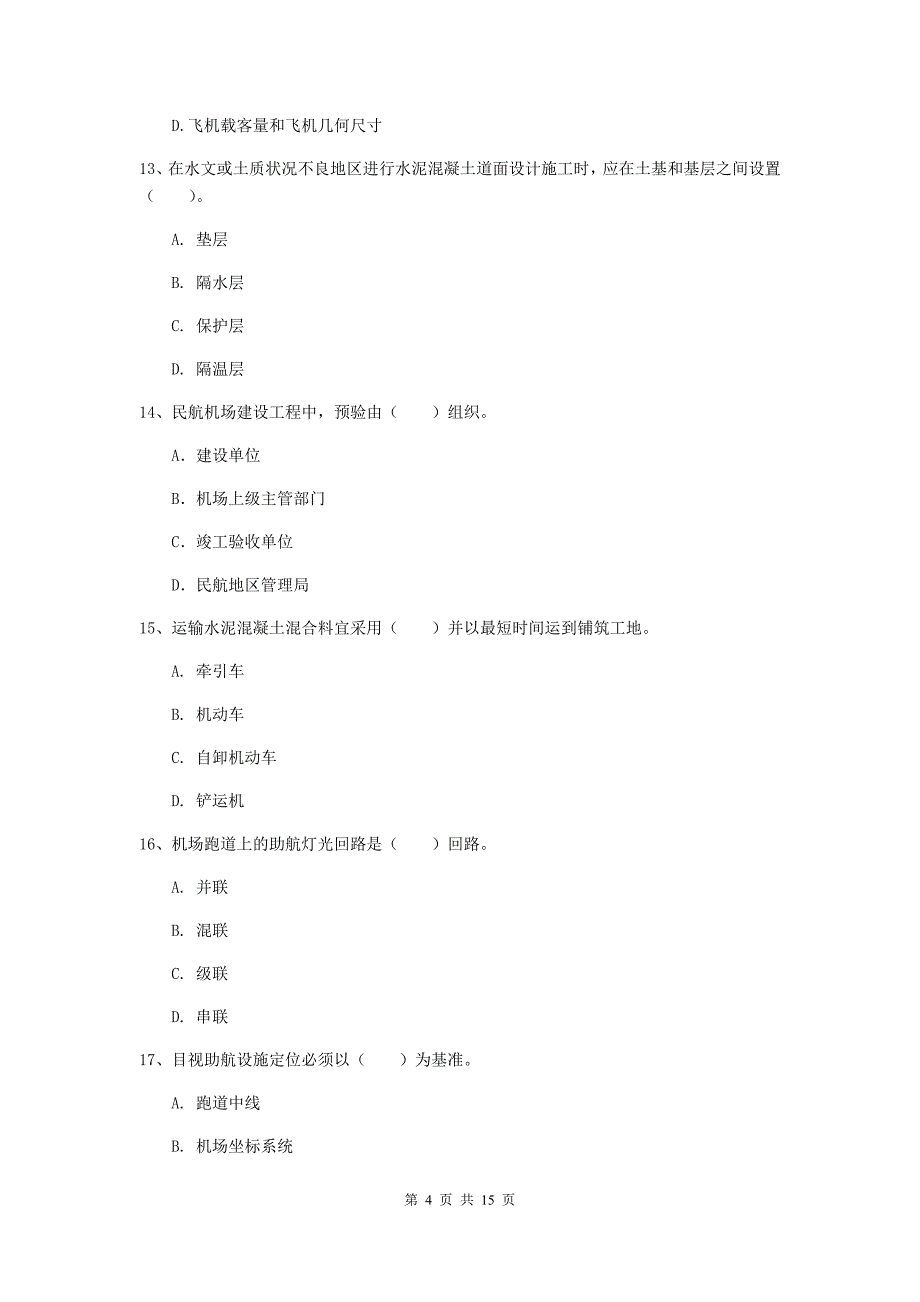 D.飞机载客量和飞机几何尺寸

13、在水文或土质状况不良地区进行水泥混凝土道面设计施工时，应在土基和基层之间设置（　　）。

A. 垫层

B. 隔水层

C. 保护层

D. 隔温层

14、民航机场建设工程中，预验由（　　）组织。

A. 建设单位

B. 机场上级主管部门

C. 竣工验收单位

D. 民航地区管理局

15、运输水泥混凝土混合料宜采用（　　）并以最短时间运到铺筑工地。

A. 牵引车

B. 机动车

C. 自卸机动车

D. 铲运机

16、机场跑道上的助航灯光回路是（　　）回路。

A. 并联

B. 混联

C. 级联

D. 串联

17、目视助航设施定位必须以（　　）为基准。

A. 跑道中线

B. 机场坐标系统

第 4 页 共 15 页